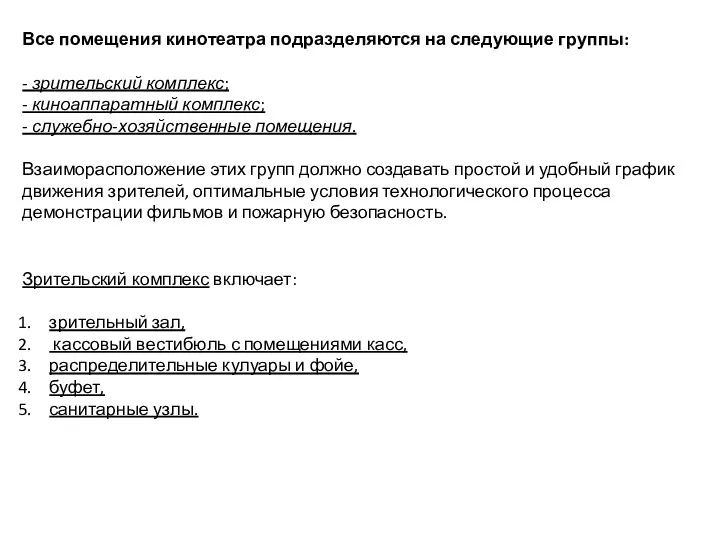 Все помещения кинотеатра подразделяются на следующие группы:

- зрительский комплекс;
- киноаппаратный комплекс;
- служебно-хозяйственные помещения.

Взаиморасположение этих групп должно создавать простой и удобный график движения зрителей, оптимальные условия технологического процесса демонстрации фильмов и пожарную безопасность.

Зрительский комплекс включает:

1. зрительный зал,
2. кассовый вестибюль с помещениями касс,
3. распределительные кулуары и фойе,
4. буфет,
5. санитарные узлы.